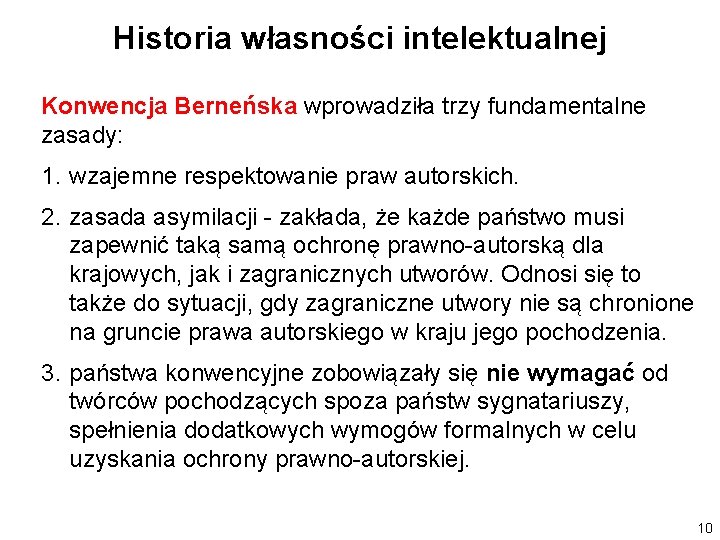 Historia własności intelektualnej

Konwencja Berneńska wprowadziła trzy fundamentalne zasady:

1. wzajemne respektowanie praw autorskich.

2. zasada asymilacji - zakłada, że każde państwo musi zapewnić taką samą ochronę prawno-autorską dla krajowych, jak i zagranicznych utworów. Odnosi się to także do sytuacji, gdy zagraniczne utwory nie są chronione na gruncie prawa autorskiego w kraju jego pochodzenia.

3. państwa konwencyjne zobowiązały się nie wymagać od twórców pochodzących spoza państw sygnatariuszy, spełnienia dodatkowych wymogów formalnych w celu uzyskania ochrony prawno-autorskiej.

10